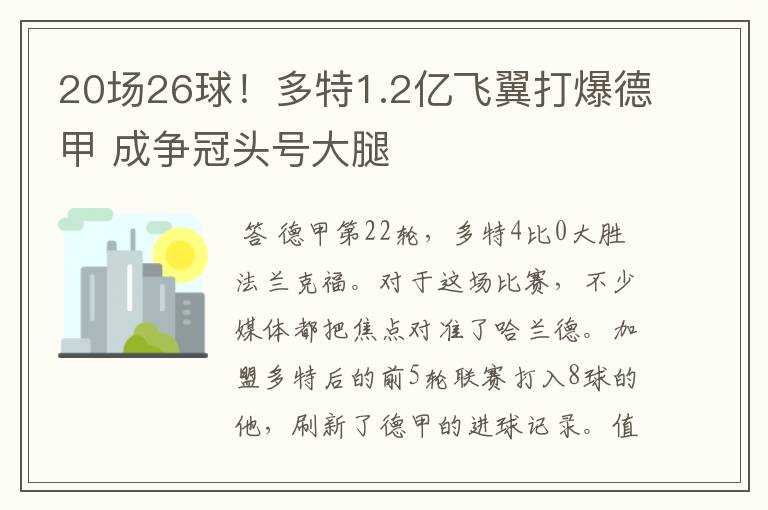 20场26球！多特1.2亿飞翼打爆德甲 成争冠头号大腿

答 德甲第22轮，多特4比0大胜法兰克福。对于这场比赛，不少媒体都把焦点对准了哈兰德。加盟多特后的前5轮联赛打入8球的他，刷新了德甲的进球记录。值